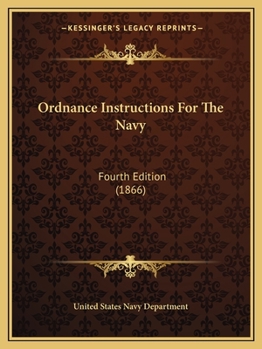 —KESSINGER'S LEGACY REPRINTS—

Ordnance Instructions For The Navy

Fourth Edition
(1866)

United States Navy Department